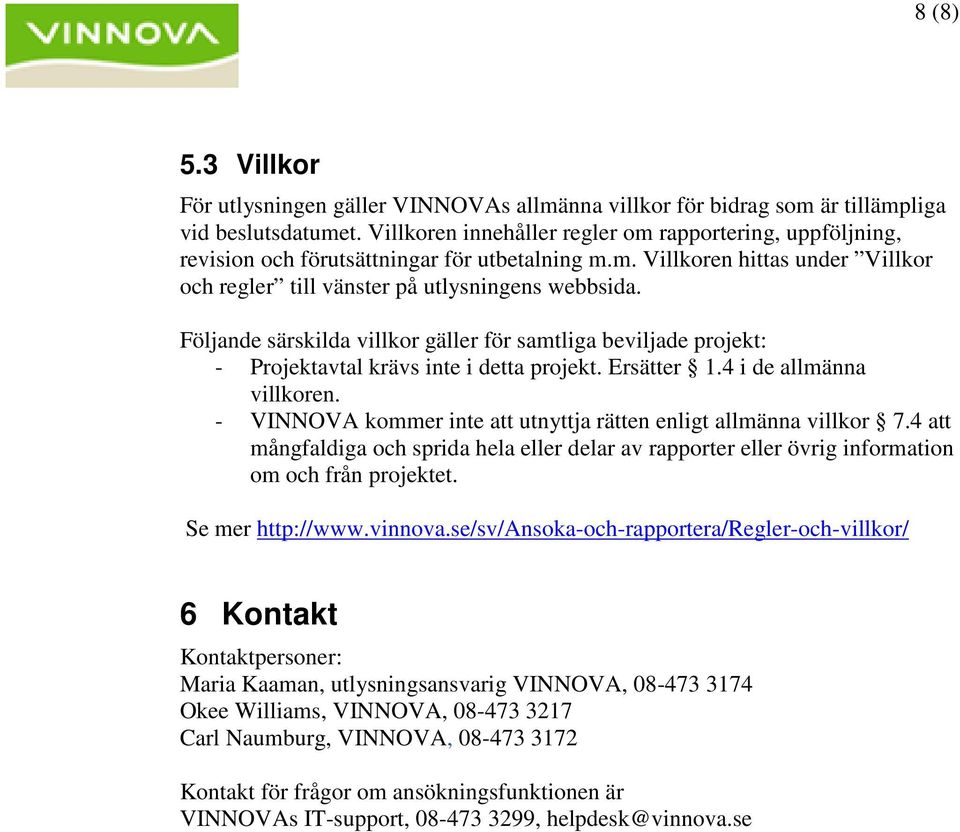 VINNOVA

8 (8)

5.3 Villkor

För utlysningen gäller VINNOVAs allmänna villkor för bidrag som är tillämpliga vid beslutsdatumet. Villkoren innehåller regler om rapportering, uppföljning, revision och förutsättningar för utbetalning m.m. Villkoren hittas under ”Villkor och regler” till vänster på utlysningens webbsida.

Följande särskilda villkor gäller för samtliga beviljade projekt:
- Projektavtal krävs inte i detta projekt. Ersätter § 1.4 i de allmänna villkoren.
- VINNOVA kommer inte att utnyttja rätten enligt allmänna villkor § 7.4 att mångfaldiga och sprida hela eller delar av rapporter eller övrig information om och från projektet.

Se mer http://www.vinnova.se/sv/Ansoka-och-rapportera/Regler-och-villkor/

6 Kontakt

Kontaktpersoner:
Maria Kaaman, utlysningsansvarig VINNOVA, 08-473 3174
Okee Williams, VINNOVA, 08-473 3217
Carl Naumburg, VINNOVA, 08-473 3172

Kontakt för frågor om ansökningsfunktionen är
VINNOVAs IT-support, 08-473 3299, helpdesk@vinnova.se